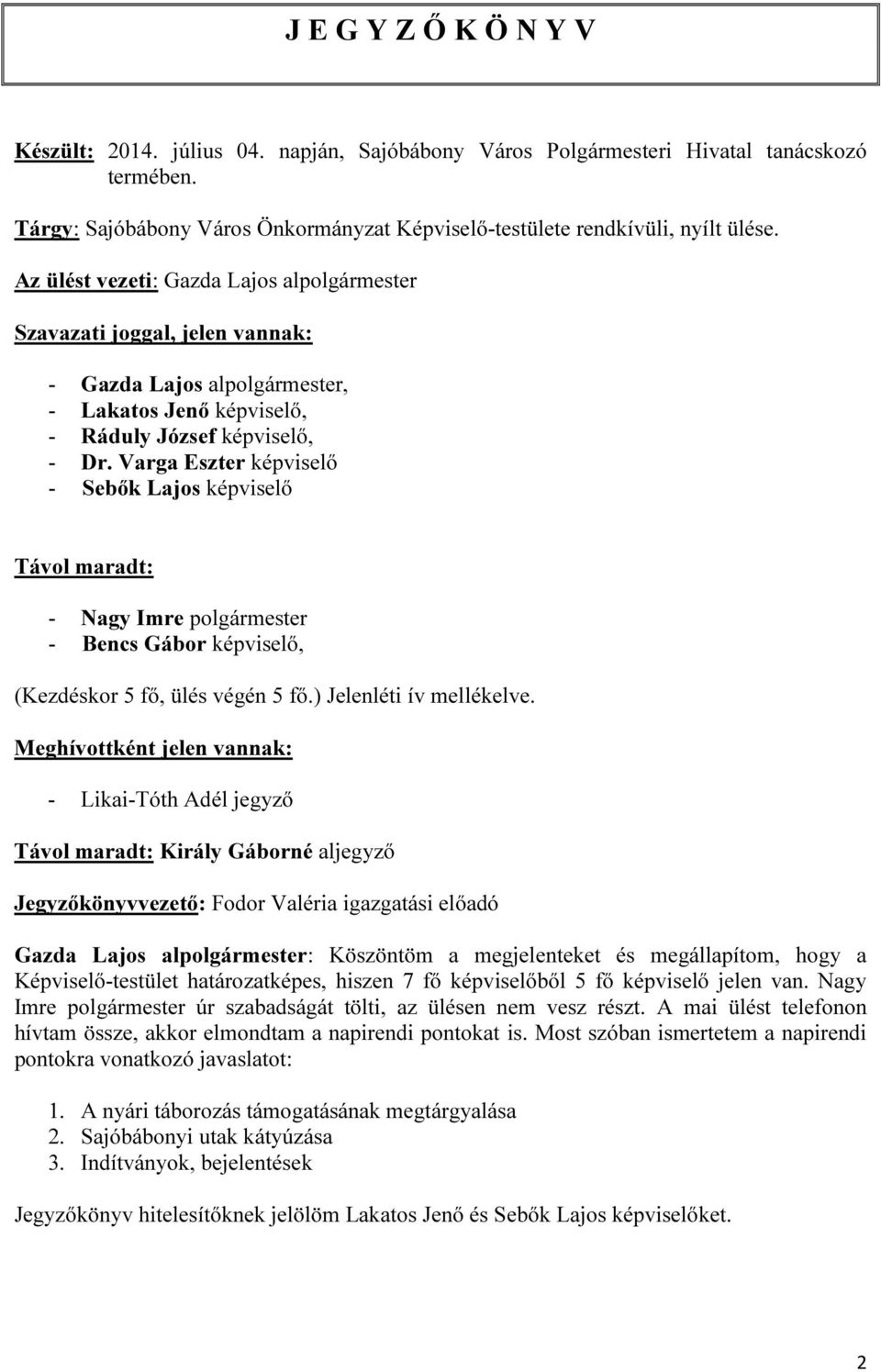 J E G Y Z Ő K Ö N Y V

Készült: 2014. július 04. napján, Sajóbábony Város Polgármesteri Hivatal tanácskozó termében.

Tárgy: Sajóbábony Város Önkormányzat Képviselő-testülete rendkívüli, nyílt ülése.

Az ülést vezeti: Gazda Lajos alpolgármester

Szavazati joggal, jelen vannak:

- Gazda Lajos alpolgármester,
- Lakatos Jenő képviselő,
- Ráduly József képviselő,
- Dr. Varga Eszter képviselő
- Sebők Lajos képviselő

Távol maradt:

- Nagy Imre polgármester
- Bencs Gábor képviselő,

(Kezdéskor 5 fő, ülés végén 5 fő.) Jelenléti ív mellékelve.

Meghívottként jelen vannak:

- Likai-Tóth Adél jegyző

Távol maradt: Király Gáborné aljegyző

Jegyzőkönyvvezető: Fodor Valéria igazgatási előadó

Gazda Lajos alpolgármester: Köszöntöm a megjelenteket és megállapítom, hogy a Képviselő-testület határozatképes, hiszen 7 fő képviselőből 5 fő képviselő jelen van. Nagy Imre polgármester úr szabadságát tölti, az ülésen nem vesz részt. A mai ülést telefonon hívtam össze, akkor elmondtam a napirendi pontokat is. Most szóban ismertetem a napirendi pontokra vonatkozó javaslatot:

1. A nyári táborozás támogatásának megtárgyalása
2. Sajóbábonyi utak kátyúzása
3. Indítványok, bejelentések

Jegyzőkönyv hitelesítőknek jelölöm Lakatos Jenő és Sebők Lajos képviselőket.

2